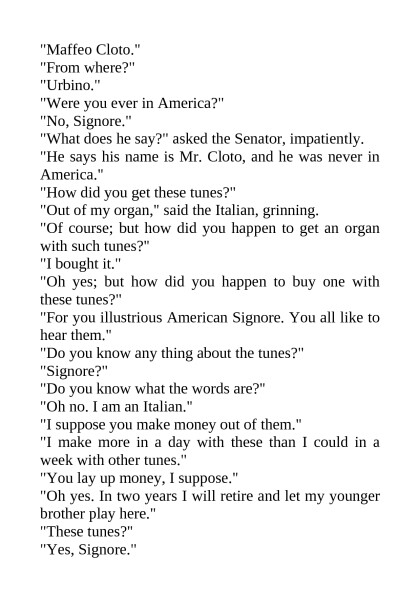 "Maffeo Cloto."

"From where?"

"Urbino."

"Were you ever in America?"

"No, Signore."

"What does he say?" asked the Senator, impatiently.

"He says his name is Mr. Cloto, and he was never in America."

"How did you get these tunes?"

"Out of my organ," said the Italian, grinning.

"Of course; but how did you happen to get an organ with such tunes?"

"I bought it."

"Oh yes; but how did you happen to buy one with these tunes?"

"For you illustrious American Signore. You all like to hear them."

"Do you know any thing about the tunes?"

"Signore?"

"Do you know what the words are?"

"Oh no. I am an Italian."

"I suppose you make money out of them."

"I make more in a day with these than I could in a week with other tunes."

"You lay up money, I suppose."

"Oh yes. In two years I will retire and let my younger brother play here."

"These tunes?"

"Yes, Signore."